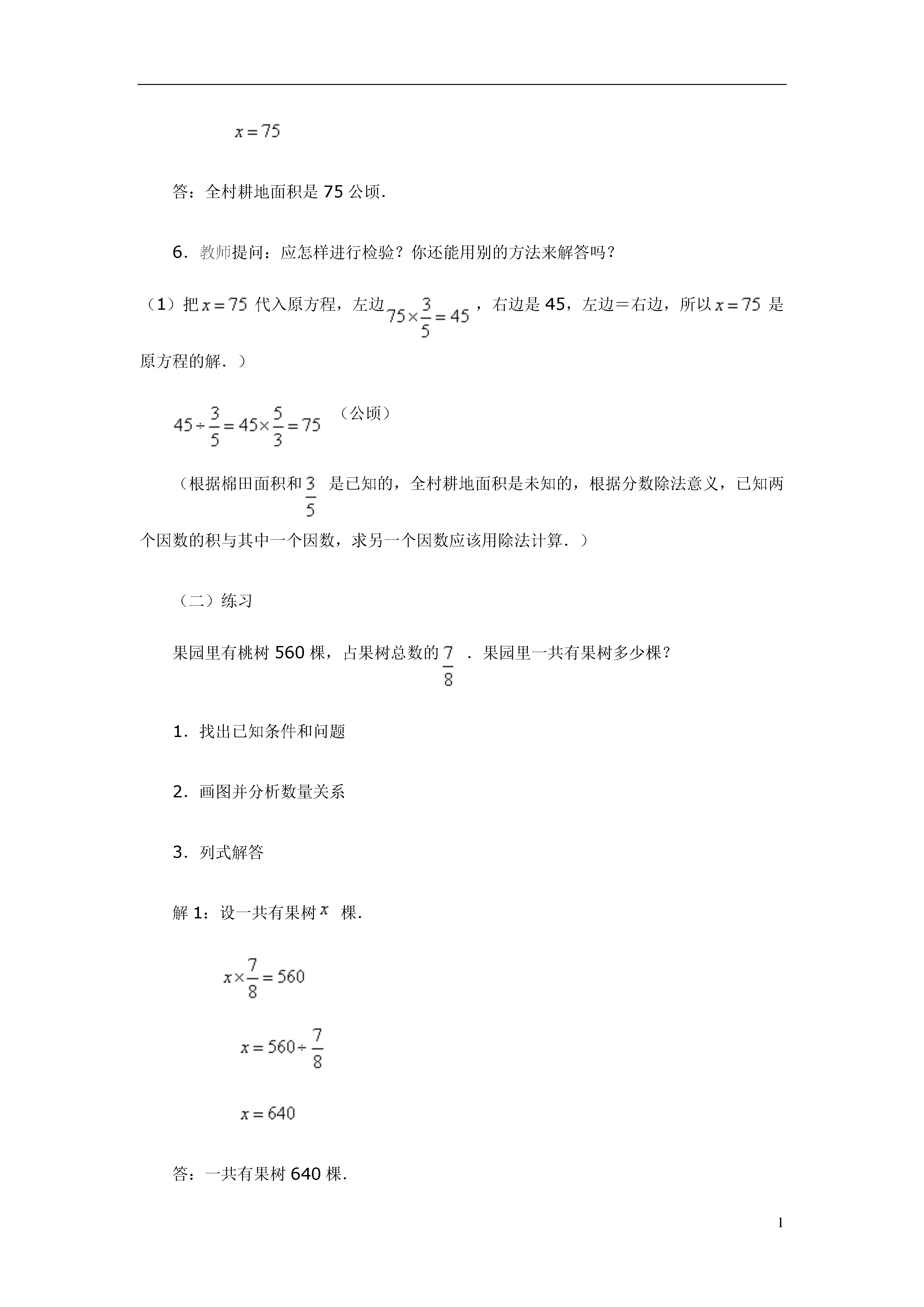 $x=75$

答：全村耕地面积是 75 公顷．

6．教师提问：应怎样进行检验？你还能用别的方法来解答吗？

（1）把 $x=75$ 代入原方程，左边 $75\times\frac{3}{5}=45$ ，右边是 45，左边＝右边，所以 $x=75$ 是原方程的解．）

$45\div\frac{3}{5}=45\times\frac{5}{3}=75$ （公顷）

（根据棉田面积和 $\frac{3}{5}$ 是已知的，全村耕地面积是未知的，根据分数除法意义，已知两个因数的积与其中一个因数，求另一个因数应该用除法计算．）

（二）练习

果园里有桃树 560 棵，占果树总数的 $\frac{7}{8}$ ．果园里一共有果树多少棵？

1．找出已知条件和问题

2．画图并分析数量关系

3．列式解答

解 1：设一共有果树 $x$ 棵．

$x\times\frac{7}{8}=560$

$x=560\div\frac{7}{8}$

$x=640$

答：一共有果树 640 棵．

1